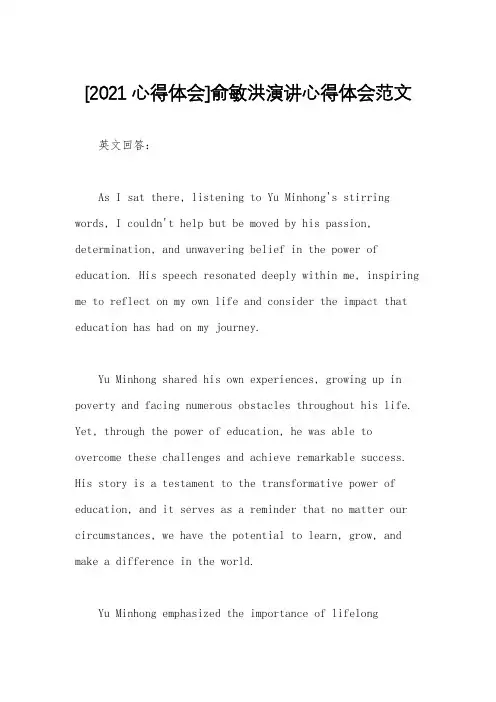 [2021 心得体会]俞敏洪演讲心得体会范文

英文回答：

As I sat there, listening to Yu Minhong's stirring words, I couldn't help but be moved by his passion, determination, and unwavering belief in the power of education. His speech resonated deeply within me, inspiring me to reflect on my own life and consider the impact that education has had on my journey.

Yu Minhong shared his own experiences, growing up in poverty and facing numerous obstacles throughout his life. Yet, through the power of education, he was able to overcome these challenges and achieve remarkable success. His story is a testament to the transformative power of education, and it serves as a reminder that no matter our circumstances, we have the potential to learn, grow, and make a difference in the world.

Yu Minhong emphasized the importance of lifelong